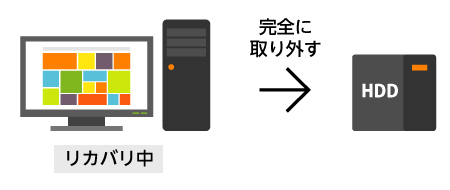 完全に
取り外す

HDD

リカバリ中